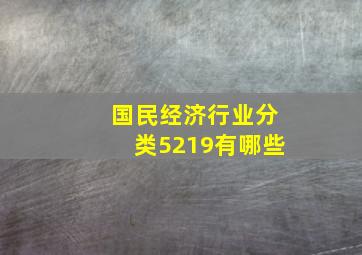 国民经济行业分类5219有哪些